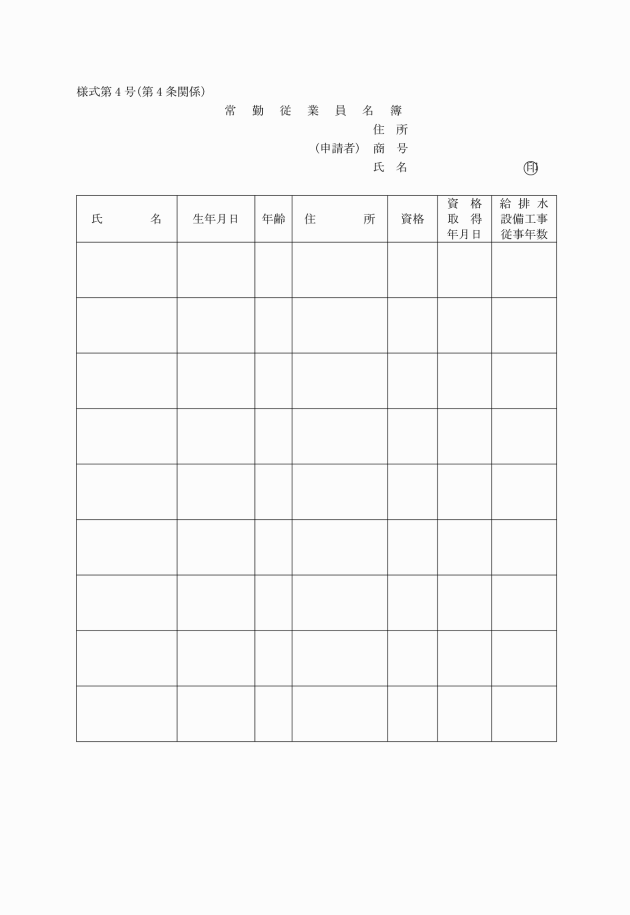 様式第４号(第４条関係)

常 勤 従 業 員 名 簿

住 所
(申請者) 商 号
氏 名 印

| 氏 名 | 生年月日 | 年齢 | 住 所 | 資格 | 資 格 取 得 年月日 | 給 排 水 設備工事 従事年数 |
|---|---|---|---|---|---|---|
| | | | | | | |
| | | | | | | |
| | | | | | | |
| | | | | | | |
| | | | | | | |
| | | | | | | |
| | | | | | | |
| | | | | | | |
| | | | | | | |